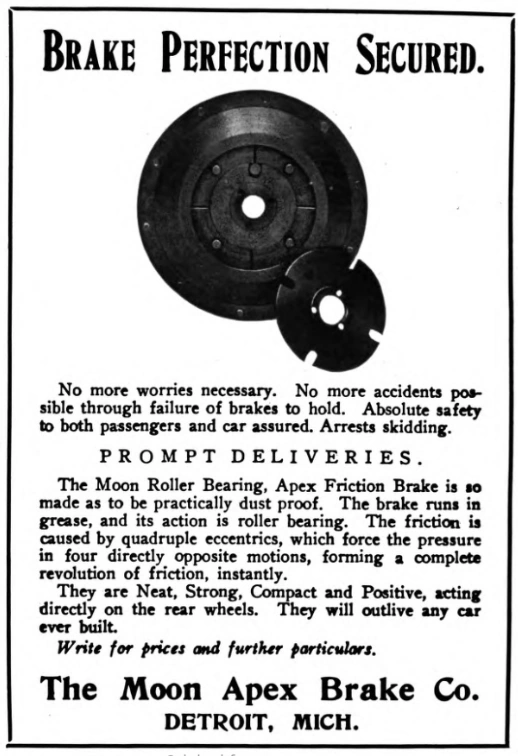 BRAKE PERFECTION SECURED.

No more worries necessary. No more accidents possible through failure of brakes to hold. Absolute safety to both passengers and car assured. Arrests skidding.

PROMPT DELIVERIES.

The Moon Roller Bearing, Apex Friction Brake is so made as to be practically dust proof. The brake runs in grease, and its action is roller bearing. The friction is caused by quadruple eccentrics, which force the pressure in four directly opposite motions, forming a complete revolution of friction, instantly.

They are Neat, Strong, Compact and Positive, acting directly on the rear wheels. They will outlive any car ever built.

Write for prices and further particulars.

The Moon Apex Brake Co.
DETROIT, MICH.